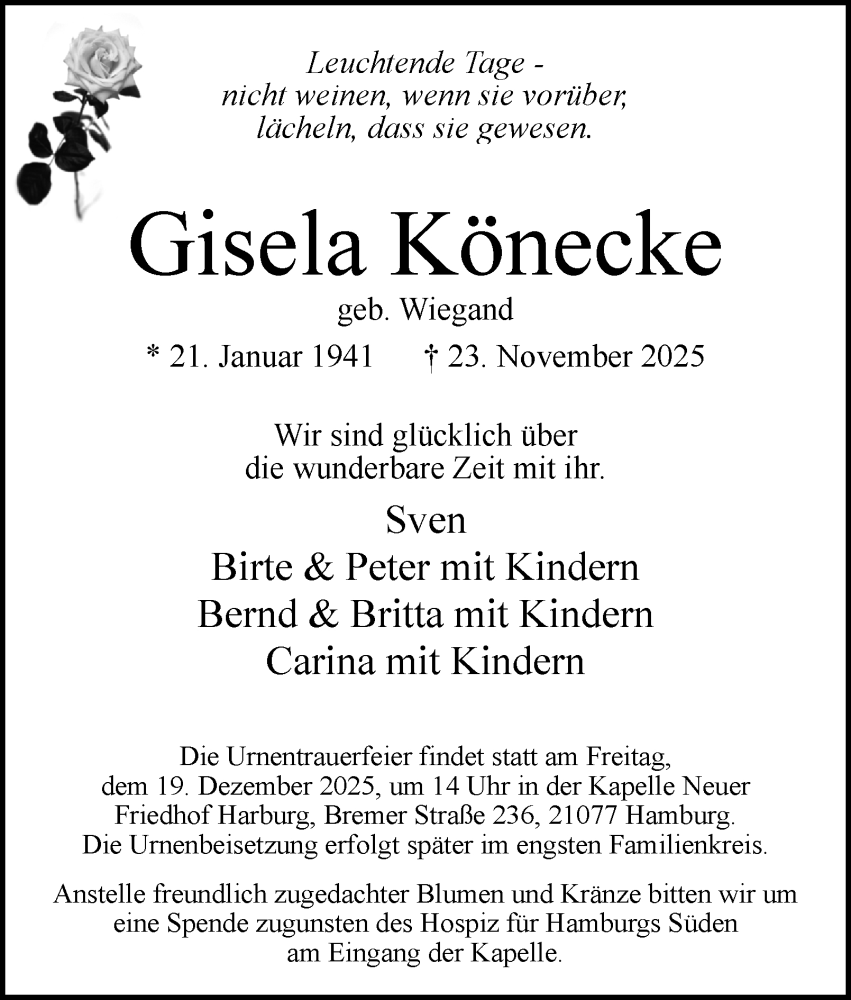 Leuchtende Tage -
nicht weinen, wenn sie vorüber,
lächeln, dass sie gewesen.

Gisela Könecke

geb. Wiegand

* 21. Januar 1941 † 23. November 2025

Wir sind glücklich über
die wunderbare Zeit mit ihr.

Sven
Birte & Peter mit Kindern
Bernd & Britta mit Kindern
Carina mit Kindern

Die Urnentrauerfeier findet statt am Freitag, dem 19. Dezember 2025, um 14 Uhr in der Kapelle Neuer Friedhof Harburg, Bremer Straße 236, 21077 Hamburg. Die Urnenbeisetzung erfolgt später im engsten Familienkreis.

Anstelle freundlich zugedachter Blumen und Kränze bitten wir um eine Spende zugunsten des Hospiz für Hamburgs Süden am Eingang der Kapelle.